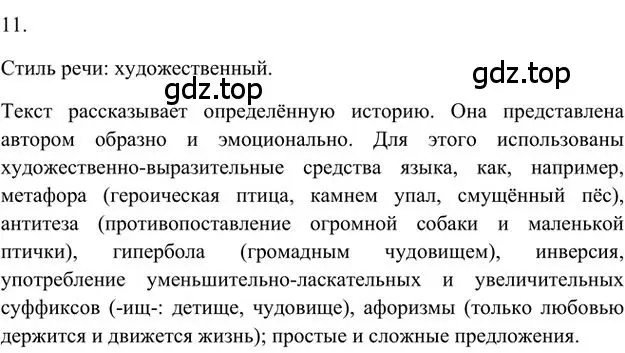 11.

Стиль речи: художественный.

gdz.top

gdz.top

Текст рассказывает определённую историю. Она представлена автором образно и эмоционально. Для этого использованы художественно-выразительные средства языка, как, например, метафора (героическая птица, камнем упал, смущённый пёс), антитеза (противопоставление огромной собаки и маленькой птички), гипербола (громадным чудовищем), инверсия, употребление уменьшительно-ласкательных и увеличительных суффиксов (-ищ-: детище, чудовище), афоризмы (только любовью держится и движется жизнь); простые и сложные предложения.